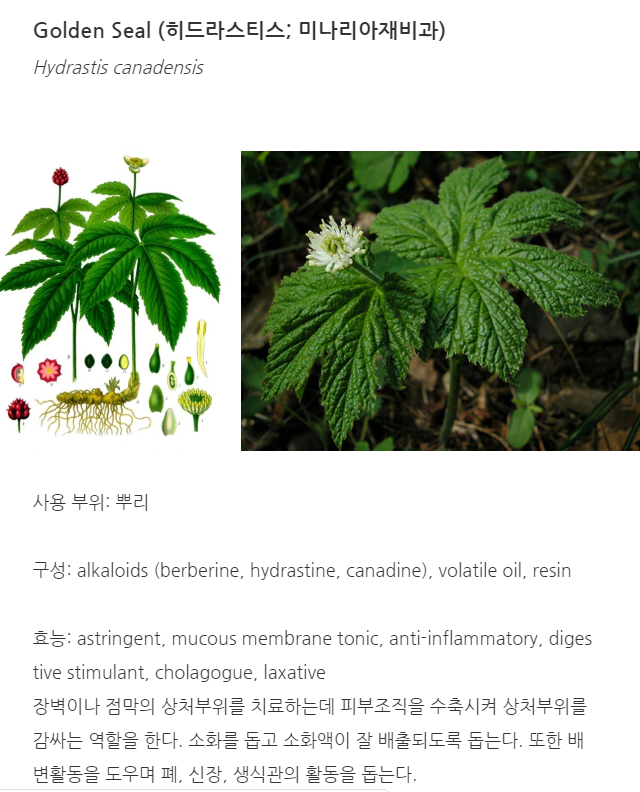 Golden Seal (히드라스티스; 미나리아재비과)
Hydrastis canadensis

사용 부위: 뿌리

구성: alkaloids (berberine, hydrastine, canadine), volatile oil, resin

효능: astringent, mucous membrane tonic, anti-inflammatory, digestive stimulant, cholagogue, laxative
장벽이나 점막의 상처부위를 치료하는데 피부조직을 수축시켜 상처부위를 감싸는 역할을 한다. 소화를 돕고 소화액이 잘 배출되도록 돕는다. 또한 배변활동을 도우며 폐, 신장, 생식관의 활동을 돕는다.